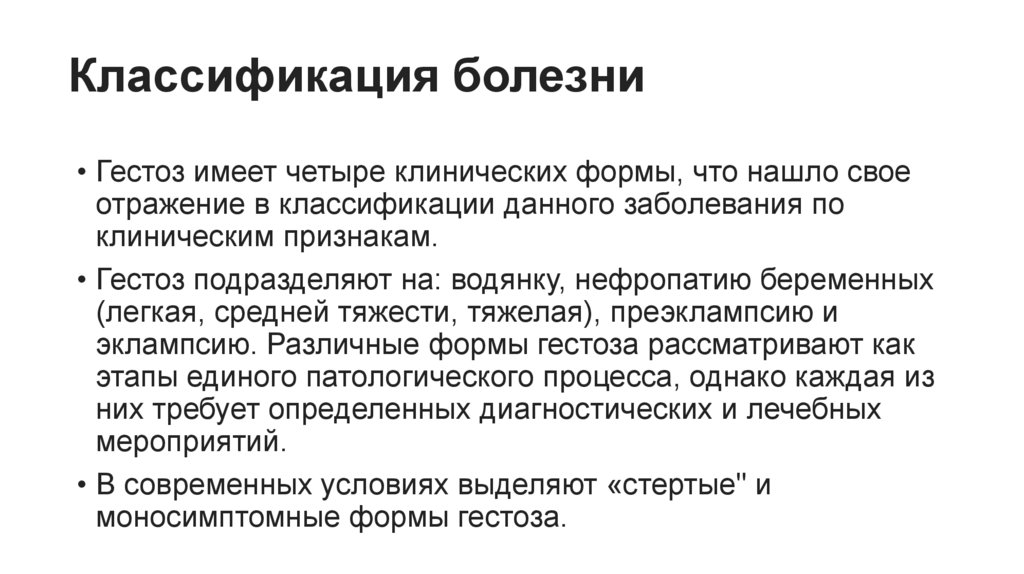 Классификация болезни

• Гестоз имеет четыре клинических формы, что нашло свое отражение в классификации данного заболевания по клиническим признакам.

• Гестоз подразделяют на: водянку, нефропатию беременных (легкая, средней тяжести, тяжелая), преэклампсию и эклампсию. Различные формы гестоза рассматривают как этапы единого патологического процесса, однако каждая из них требует определенных диагностических и лечебных мероприятий.

• В современных условиях выделяют «стертые" и моносимптомные формы гестоза.